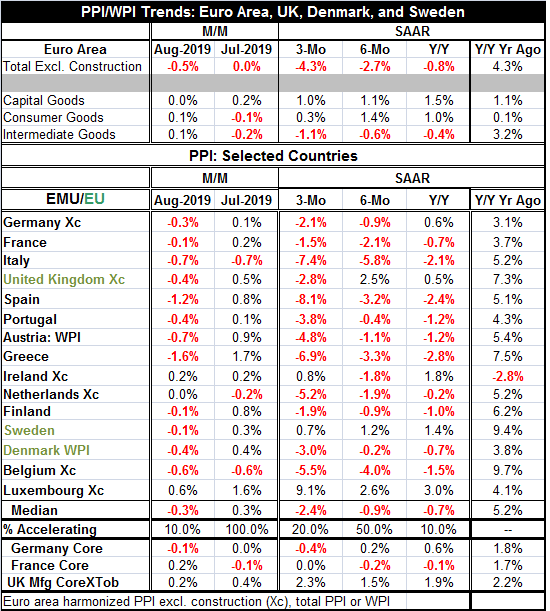 PPI/WPI Trends: Euro Area, UK, Denmark, and Sweden

| | M/M | | SAAR | | | |
|---|---|---|---|---|---|---|
| Euro Area | Aug-2019 | Jul-2019 | 3-Mo | 6-Mo | Y/Y | Y/Y Yr Ago |
| Total Excl. Construction | -0.5% | 0.0% | -4.3% | -2.7% | -0.8% | 4.3% |
| | | | | | | |
| Capital Goods | 0.0% | 0.2% | 1.0% | 1.1% | 1.5% | 1.1% |
| Consumer Goods | 0.1% | -0.1% | 0.3% | 1.4% | 1.0% | 0.1% |
| Intermediate Goods | 0.1% | -0.2% | -1.1% | -0.6% | -0.4% | 3.2% |

PPI: Selected Countries

| | M/M | | SAAR | | | |
|---|---|---|---|---|---|---|
| EMU/EU | Aug-2019 | Jul-2019 | 3-Mo | 6-Mo | Y/Y | Y/Y Yr Ago |
| Germany Xc | -0.3% | 0.1% | -2.1% | -0.9% | 0.6% | 3.1% |
| France | -0.1% | 0.2% | -1.5% | -2.1% | -0.7% | 3.7% |
| Italy | -0.7% | -0.7% | -7.4% | -5.8% | -2.1% | 5.2% |
| United Kingdom Xc | -0.4% | 0.5% | -2.8% | 2.5% | 0.5% | 7.3% |
| Spain | -1.2% | 0.8% | -8.1% | -3.2% | -2.4% | 5.1% |
| Portugal | -0.4% | 0.1% | -3.8% | -0.4% | -1.2% | 4.3% |
| Austria: WPI | -0.7% | 0.9% | -4.8% | -1.1% | -1.2% | 5.4% |
| Greece | -1.6% | 1.7% | -6.9% | -3.3% | -2.8% | 7.5% |
| Ireland Xc | 0.2% | 0.2% | 0.8% | -1.8% | 1.8% | -2.8% |
| Netherlands Xc | 0.0% | -0.2% | -5.2% | -1.9% | -0.2% | 5.2% |
| Finland | -0.1% | 0.8% | -1.9% | -0.9% | -1.0% | 6.2% |
| Sweden | -0.1% | 0.3% | 0.7% | 1.2% | 1.4% | 9.4% |
| Denmark WPI | -0.4% | 0.4% | -3.0% | -0.2% | -0.7% | 3.8% |
| Belgium Xc | -0.6% | -0.6% | -5.5% | -4.0% | -1.5% | 9.7% |
| Luxembourg Xc | 0.6% | 1.6% | 9.1% | 2.6% | 3.0% | 4.1% |
| Median | -0.3% | 0.3% | -2.4% | -0.9% | -0.7% | 5.2% |
| % Accelerating | 10.0% | 100.0% | 20.0% | 50.0% | 10.0% | -- |
| Germany Core | -0.1% | 0.0% | -0.4% | 0.2% | 0.6% | 1.8% |
| France Core | 0.2% | -0.1% | 0.0% | -0.2% | -0.1% | 1.7% |
| UK Mfg CoreXTob | 0.2% | 0.4% | 2.3% | 1.5% | 1.9% | 2.2% |

Euro area harmonized PPI excl. construction (Xc), total PPI or WPI